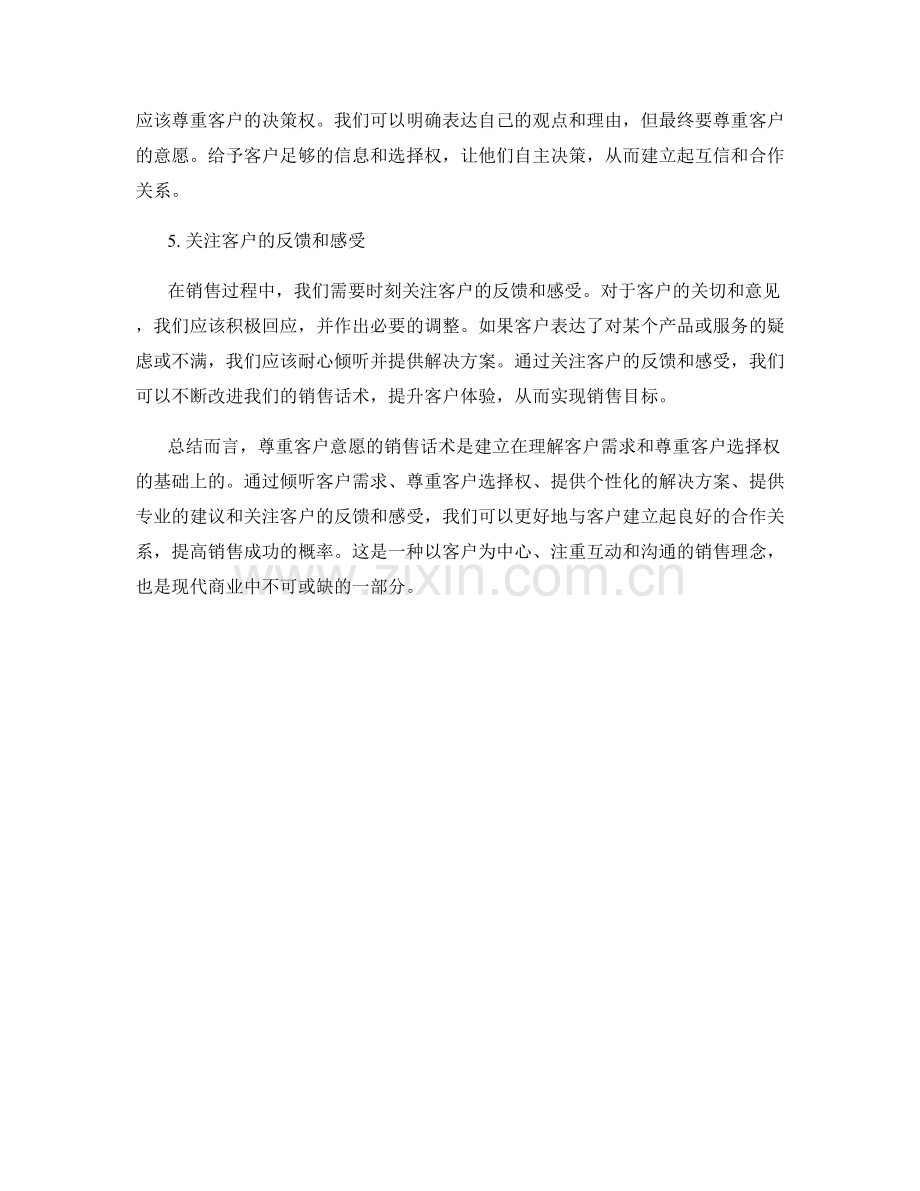 应该尊重客户的决策权。我们可以明确表达自己的观点和理由，但最终要尊重客户的意愿。给予客户足够的信息和选择权，让他们自主决策，从而建立起互信和合作关系。

5. 关注客户的反馈和感受

在销售过程中，我们需要时刻关注客户的反馈和感受。对于客户的关切和意见，我们应该积极回应，并作出必要的调整。如果客户表达了对某个产品或服务的疑虑或不满，我们应该耐心倾听并提供解决方案。通过关注客户的反馈和感受，我们可以不断改进我们的销售话术，提升客户体验，从而实现销售目标。

总结而言，尊重客户意愿的销售话术是建立在理解客户需求和尊重客户选择权的基础上的。通过倾听客户需求、尊重客户选择权、提供个性化的解决方案、提供专业的建议和关注客户的反馈和感受，我们可以更好地与客户建立起良好的合作关系，提高销售成功的概率。这是一种以客户为中心、注重互动和沟通的销售理念，也是现代商业中不可或缺的一部分。

www.zixin.com.cn